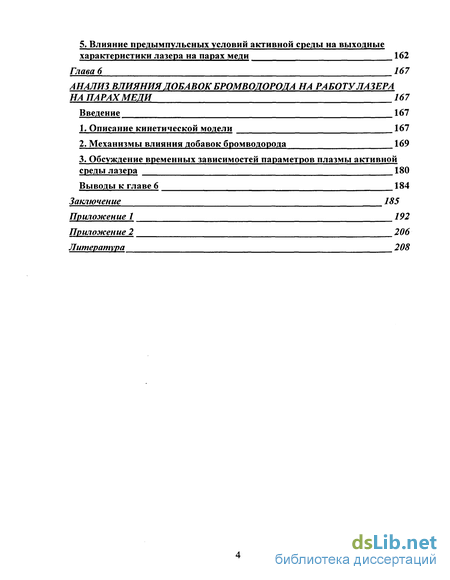 5. Влияние предымпульсных условий активной среды на выходные характеристики лазера на парах меди 162

Глава 6 167

АНАЛИЗ ВЛИЯНИЯ ДОБАВОК БРОМВОДОРОДА НА РАБОТУ ЛАЗЕРА НА ПАРАХ МЕДИ 167

Введение 167

1. Описание кинетической модели 167

2. Механизмы влияния добавок бромводорода 169

3. Обсуждение временных зависимостей параметров плазмы активной среды лазера 180

Выводы к главе 6 184

Заключение 185

Приложение 1 192

Приложение 2 206

Литература 208

4

dsLib.net
библиотека диссертаций